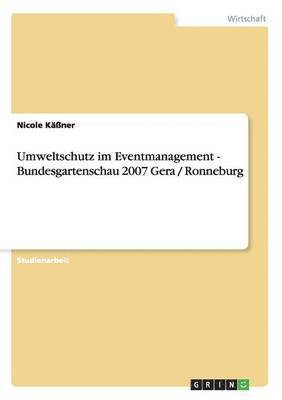 Wirtschaft

Nicole Käßner

Umweltschutz im Eventmanagement - Bundesgartenschau 2007 Gera / Ronneburg

Studienarbeit

GRIN